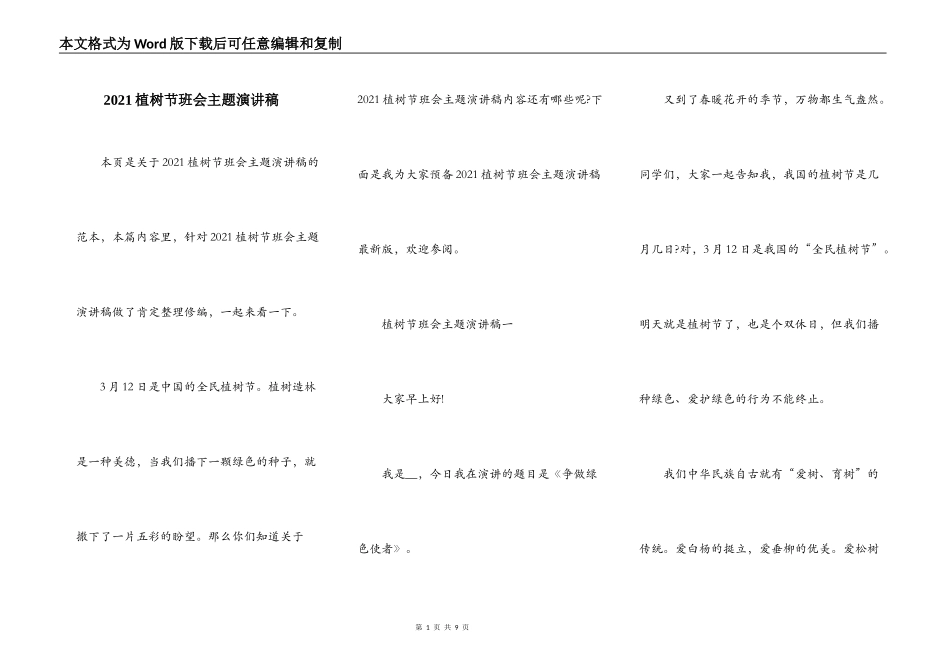 本文格式为Word版下载后可任意编辑和复制

2021植树节班会主题演讲稿

本页是关于2021植树节班会主题演讲稿的范本，本篇内容里，针对2021植树节班会主题演讲稿做了肯定整理修编，一起来看一下。

3月12日是中国的全民植树节。植树造林是一种美德，当我们播下一颗绿色的种子，就撒下了一片五彩的盼望。那么你们知道关于2021植树节班会主题演讲稿内容还有哪些呢?下面是我为大家预备2021植树节班会主题演讲稿最新版，欢迎参阅。

植树节班会主题演讲稿一

大家早上好!

我是___，今日我在演讲的题目是《争做绿色使者》。

又到了春暖花开的季节，万物都生气盎然。同学们，大家一起告知我，我国的植树节是几月几日?对，3月12日是我国的“全民植树节”。明天就是植树节了，也是个双休日，但我们播种绿色、爱护绿色的行为不能终止。

我们中华民族自古就有“爱树、育树”的传统。爱白杨的挺立，爱垂柳的优美。爱松树

第 1 页 共 9 页